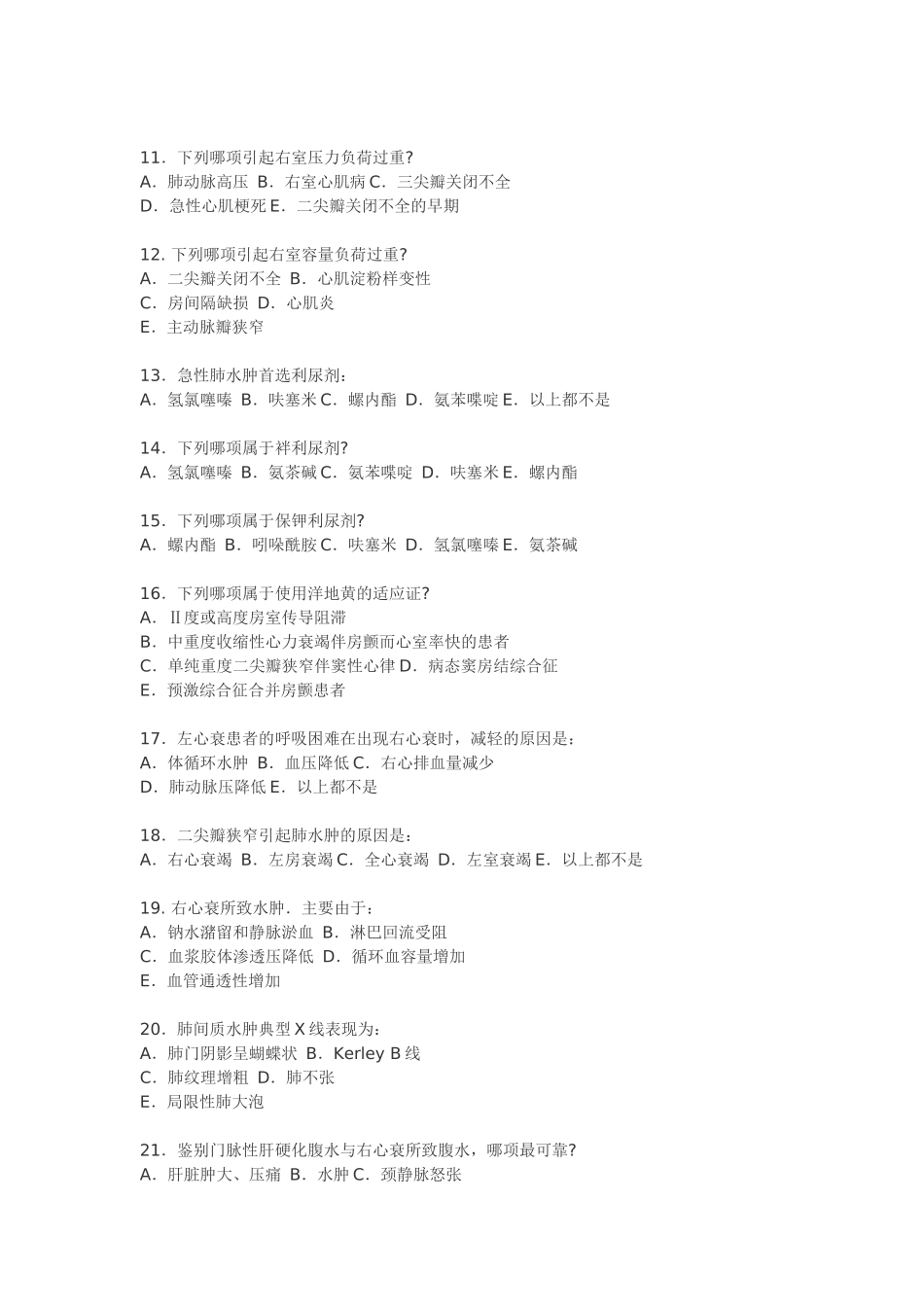 11．下列哪项引起右室压力负荷过重?
A．肺动脉高压 B．右室心肌病 C．三尖瓣关闭不全
D．急性心肌梗死 E．二尖瓣关闭不全的早期

12. 下列哪项引起右室容量负荷过重?
A．二尖瓣关闭不全 B．心肌淀粉样变性
C．房间隔缺损 D．心肌炎
E．主动脉瓣狭窄

13．急性肺水肿首选利尿剂：
A．氢氯噻嗪 B．呋塞米 C．螺内酯 D．氨苯喋啶 E．以上都不是

14．下列哪项属于袢利尿剂?
A．氢氯噻嗪 B．氨茶碱 C．氨苯喋啶 D．呋塞米 E．螺内酯

15．下列哪项属于保钾利尿剂?
A．螺内酯 B．吲哚酰胺 C．呋塞米 D．氢氯噻嗪 E．氨茶碱

16．下列哪项属于使用洋地黄的适应证?
A．Ⅱ度或高度房室传导阻滞
B．中重度收缩性心力衰竭伴房颤而心室率快的患者
C．单纯重度二尖瓣狭窄伴窦性心律 D．病态窦房结综合征
E．预激综合征合并房颤患者

17．左心衰患者的呼吸困难在出现右心衰时，减轻的原因是：
A．体循环水肿 B．血压降低 C．右心排血量减少
D．肺动脉压降低 E．以上都不是

18．二尖瓣狭窄引起肺水肿的原因是：
A．右心衰竭 B．左房衰竭 C．全心衰竭 D．左室衰竭 E．以上都不是

19. 右心衰所致水肿．主要由于：
A．钠水潴留和静脉淤血 B．淋巴回流受阻
C．血浆胶体渗透压降低 D．循环血容量增加
E．血管通透性增加

20．肺间质水肿典型 X 线表现为：
A．肺门阴影呈蝴蝶状 B．Kerley B 线
C．肺纹理增粗 D．肺不张
E．局限性肺大泡

21．鉴别门脉性肝硬化腹水与右心衰所致腹水，哪项最可靠?
A．肝脏肿大、压痛 B．水肿 C．颈静脉怒张